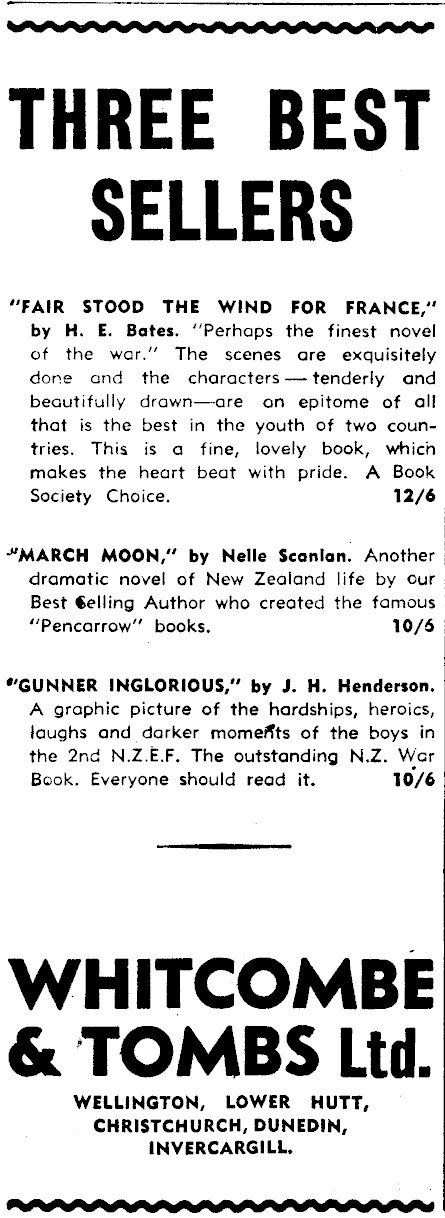 THREE BEST SELLERS

"FAIR STOOD THE WIND FOR FRANCE," by H. E. Bates. "Perhaps the finest novel of the war." The scenes are exquisitely done and the characters — tenderly and beautifully drawn—are an epitome of all that is the best in the youth of two countries. This is a fine, lovely book, which makes the heart beat with pride. A Book Society Choice. 12/6

"MARCH MOON," by Nelle Scanlan. Another dramatic novel of New Zealand life by our Best Selling Author who created the famous "Pencarrow" books. 10/6

"GUNNER INGLORIOUS," by J. H. Henderson. A graphic picture of the hardships, heroics, laughs and darker moments of the boys in the 2nd N.Z.E.F. The outstanding N.Z. War Book. Everyone should read it. 10/6

WHITCOMBE & TOMBS Ltd.

WELLINGTON, LOWER HUTT, CHRISTCHURCH, DUNEDIN, INVERCARGILL.